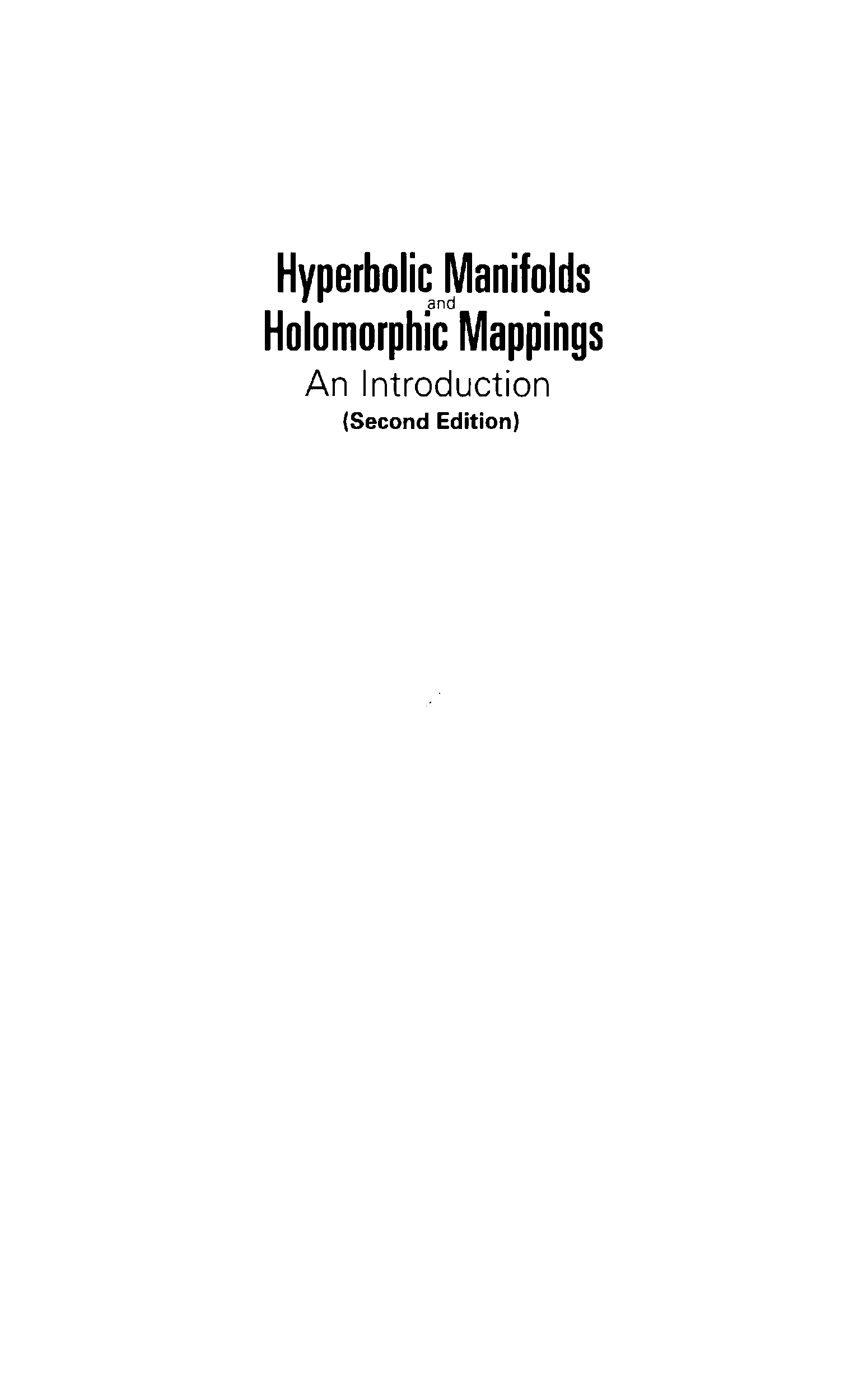 Hyperbolic Manifolds
and
Holomorphic Mappings
An Introduction
(Second Edition)